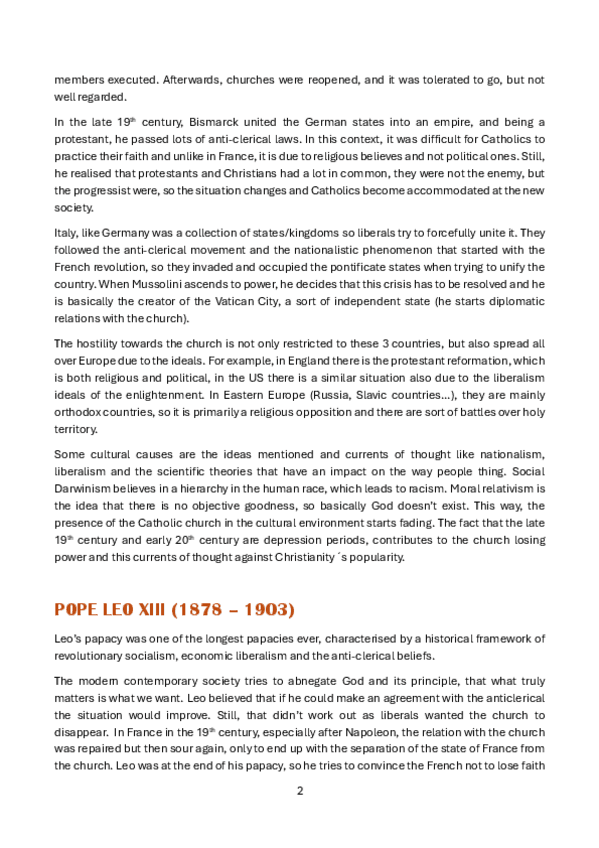 members executed. Afterwards, churches were reopened, and it was tolerated to go, but not well regarded.

In the late 19th century, Bismarck united the German states into an empire, and being a protestant, he passed lots of anti-clerical laws. In this context, it was difficult for Catholics to practice their faith and unlike in France, it is due to religious believes and not political ones. Still, he realised that protestants and Christians had a lot in common, they were not the enemy, but the progressist were, so the situation changes and Catholics become accommodated at the new society.

Italy, like Germany was a collection of states/kingdoms so liberals try to forcefully unite it. They followed the anti-clerical movement and the nationalistic phenomenon that started with the French revolution, so they invaded and occupied the pontificate states when trying to unify the country. When Mussolini ascends to power, he decides that this crisis has to be resolved and he is basically the creator of the Vatican City, a sort of independent state (he starts diplomatic relations with the church).

The hostility towards the church is not only restricted to these 3 countries, but also spread all over Europe due to the ideals. For example, in England there is the protestant reformation, which is both religious and political, in the US there is a similar situation also due to the liberalism ideals of the enlightenment. In Eastern Europe (Russia, Slavic countries…), they are mainly orthodox countries, so it is primarily a religious opposition and there are sort of battles over holy territory.

Some cultural causes are the ideas mentioned and currents of thought like nationalism, liberalism and the scientific theories that have an impact on the way people thing. Social Darwinism believes in a hierarchy in the human race, which leads to racism. Moral relativism is the idea that there is no objective goodness, so basically God doesn't exist. This way, the presence of the Catholic church in the cultural environment starts fading. The fact that the late 19th century and early 20th century are depression periods, contributes to the church losing power and this currents of thought against Christianity´s popularity.

POPE LEO XIII (1878 – 1903)

Leo's papacy was one of the longest papacies ever, characterised by a historical framework of revolutionary socialism, economic liberalism and the anti-clerical beliefs.

The modern contemporary society tries to abnegate God and its principle, that what truly matters is what we want. Leo believed that if he could make an agreement with the anticlerical the situation would improve. Still, that didn't work out as liberals wanted the church to disappear. In France in the 19th century, especially after Napoleon, the relation with the church was repaired but then sour again, only to end up with the separation of the state of France from the church. Leo was at the end of his papacy, so he tries to convince the French not to lose faith

2